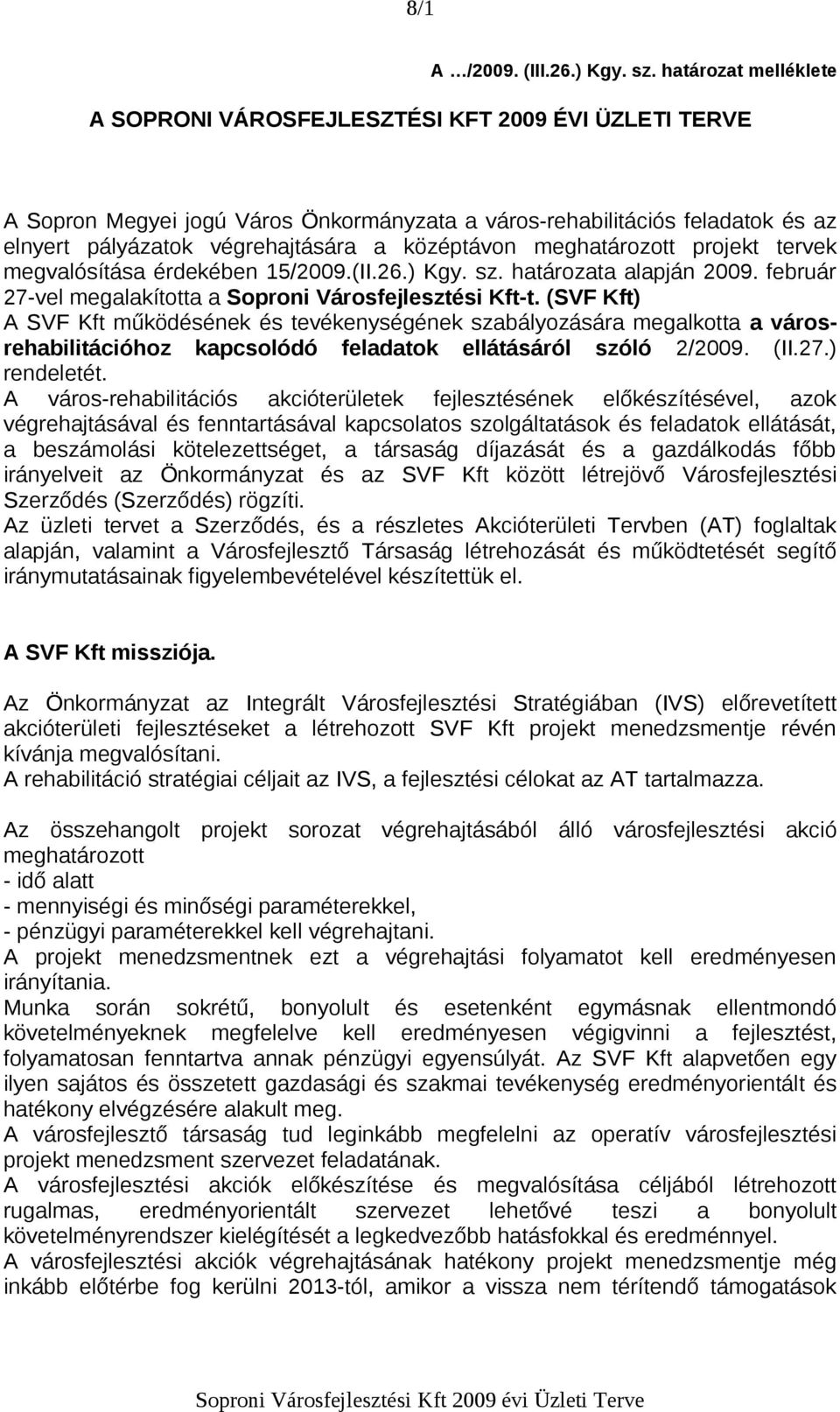 8/1

A …/2009. (III.26.) Kgy. sz. határozat melléklete

A SOPRONI VÁROSFEJLESZTÉSI KFT 2009 ÉVI ÜZLETI TERVE

A Sopron Megyei jogú Város Önkormányzata a város-rehabilitációs feladatok és az elnyert pályázatok végrehajtására a középtávon meghatározott projekt tervek megvalósítása érdekében 15/2009.(II.26.) Kgy. sz. határozata alapján 2009. február 27-vel megalakította a Soproni Városfejlesztési Kft-t. (SVF Kft)
A SVF Kft működésének és tevékenységének szabályozására megalkotta a város-rehabilitációhoz kapcsolódó feladatok ellátásáról szóló 2/2009. (II.27.) rendeletét.
A város-rehabilitációs akcióterületek fejlesztésének előkészítésével, azok végrehajtásával és fenntartásával kapcsolatos szolgáltatások és feladatok ellátását, a beszámolási kötelezettséget, a társaság díjazását és a gazdálkodás főbb irányelveit az Önkormányzat és az SVF Kft között létrejövő Városfejlesztési Szerződés (Szerződés) rögzíti.
Az üzleti tervet a Szerződés, és a részletes Akcióterületi Tervben (AT) foglaltak alapján, valamint a Városfejlesztő Társaság létrehozását és működtetését segítő iránymutatásainak figyelembevételével készítettük el.

A SVF Kft missziója.

Az Önkormányzat az Integrált Városfejlesztési Stratégiában (IVS) előrevetített akcióterületi fejlesztéseket a létrehozott SVF Kft projekt menedzsmentje révén kívánja megvalósítani.
A rehabilitáció stratégiai céljait az IVS, a fejlesztési célokat az AT tartalmazza.

Az összehangolt projekt sorozat végrehajtásából álló városfejlesztési akció meghatározott
- idő alatt
- mennyiségi és minőségi paraméterekkel,
- pénzügyi paraméterekkel kell végrehajtani.
A projekt menedzsmentnek ezt a végrehajtási folyamatot kell eredményesen irányítania.
Munka során sokrétű, bonyolult és esetenként egymásnak ellentmondó követelményeknek megfelelve kell eredményesen végigvinni a fejlesztést, folyamatosan fenntartva annak pénzügyi egyensúlyát. Az SVF Kft alapvetően egy ilyen sajátos és összetett gazdasági és szakmai tevékenység eredményorientált és hatékony elvégzésére alakult meg.
A városfejlesztő társaság tud leginkább megfelelni az operatív városfejlesztési projekt menedzsment szervezet feladatának.
A városfejlesztési akciók előkészítése és megvalósítása céljából létrehozott rugalmas, eredményorientált szervezet lehetővé teszi a bonyolult követelményrendszer kielégítését a legkedvezőbb hatásfokkal és eredménnyel.
A városfejlesztési akciók végrehajtásának hatékony projekt menedzsmentje még inkább előtérbe fog kerülni 2013-tól, amikor a vissza nem térítendő támogatások

Soproni Városfejlesztési Kft 2009 évi Üzleti Terve